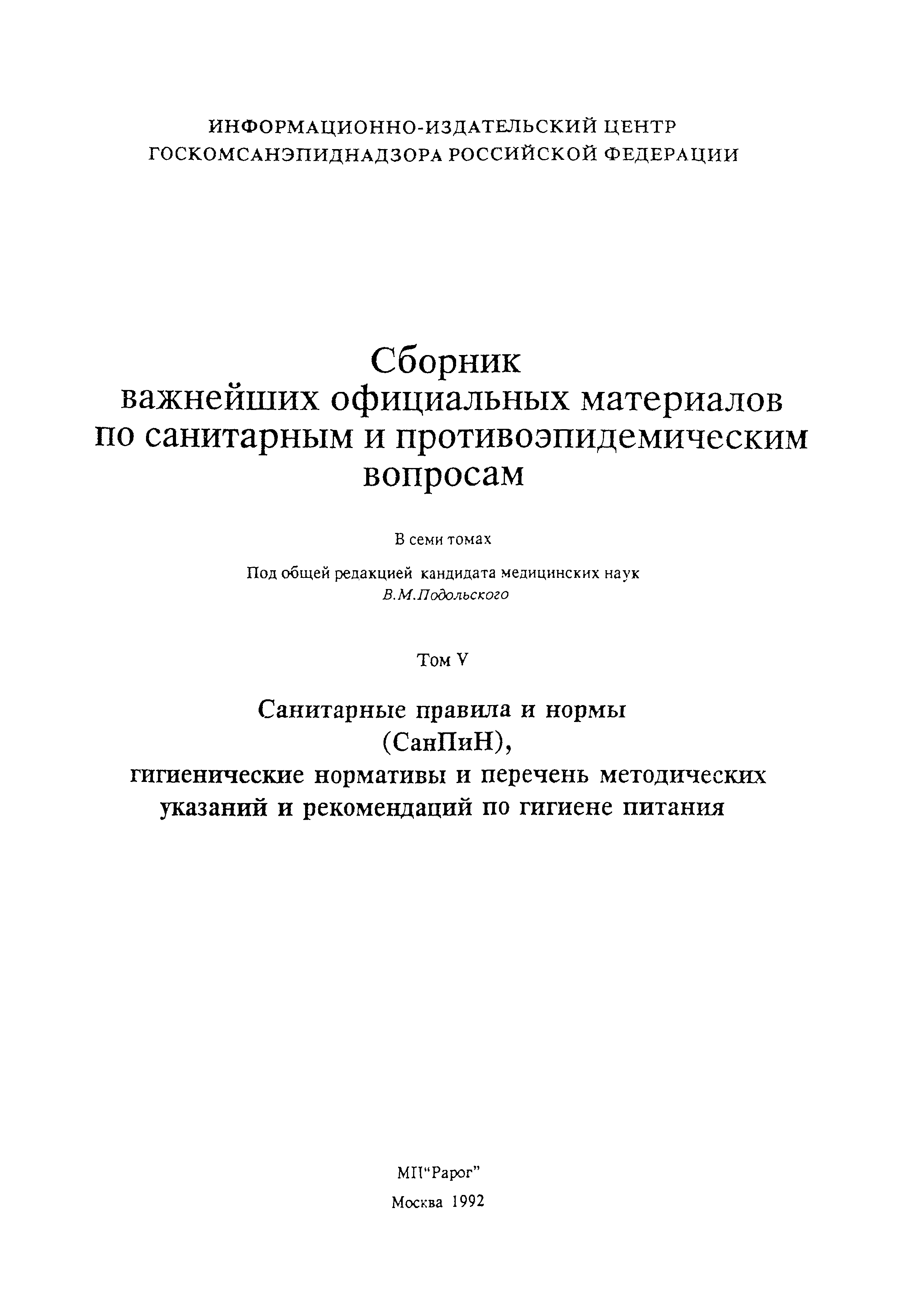 ИНФОРМАЦИОННО-ИЗДАТЕЛЬСКИЙ ЦЕНТР
ГОСКОМСАНЭПИДНАДЗОРА РОССИЙСКОЙ ФЕДЕРАЦИИ

Сборник
важнейших официальных материалов
по санитарным и противоэпидемическим
вопросам

В семи томах

Под общей редакцией кандидата медицинских наук
В.М.Подольского

Том V

Санитарные правила и нормы
(СанПиН),
гигиенические нормативы и перечень методических
указаний и рекомендаций по гигиене питания

МП"Рарог"

Москва 1992